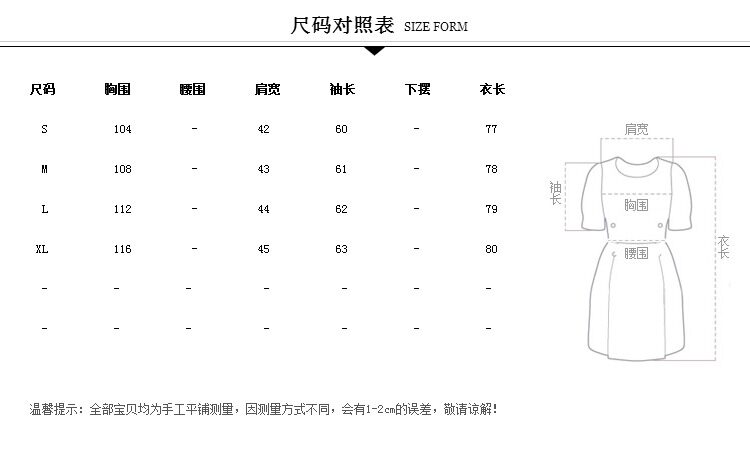 尺码对照表 SIZE FORM

| 尺码 | 胸围 | 腰围 | 肩宽 | 袖长 | 下摆 | 衣长 |
|---|---|---|---|---|---|---|
| S | 104 | - | 42 | 60 | - | 77 |
| M | 108 | - | 43 | 61 | - | 78 |
| L | 112 | - | 44 | 62 | - | 79 |
| XL | 116 | - | 45 | 63 | - | 80 |
| - | - | - | - | - | - | - |
| - | - | - | - | - | - | - |

肩宽
袖长
胸围
腰围
衣长

温馨提示：全部宝贝均为手工平铺测量，因测量方式不同，会有1-2cm的误差，敬请谅解！